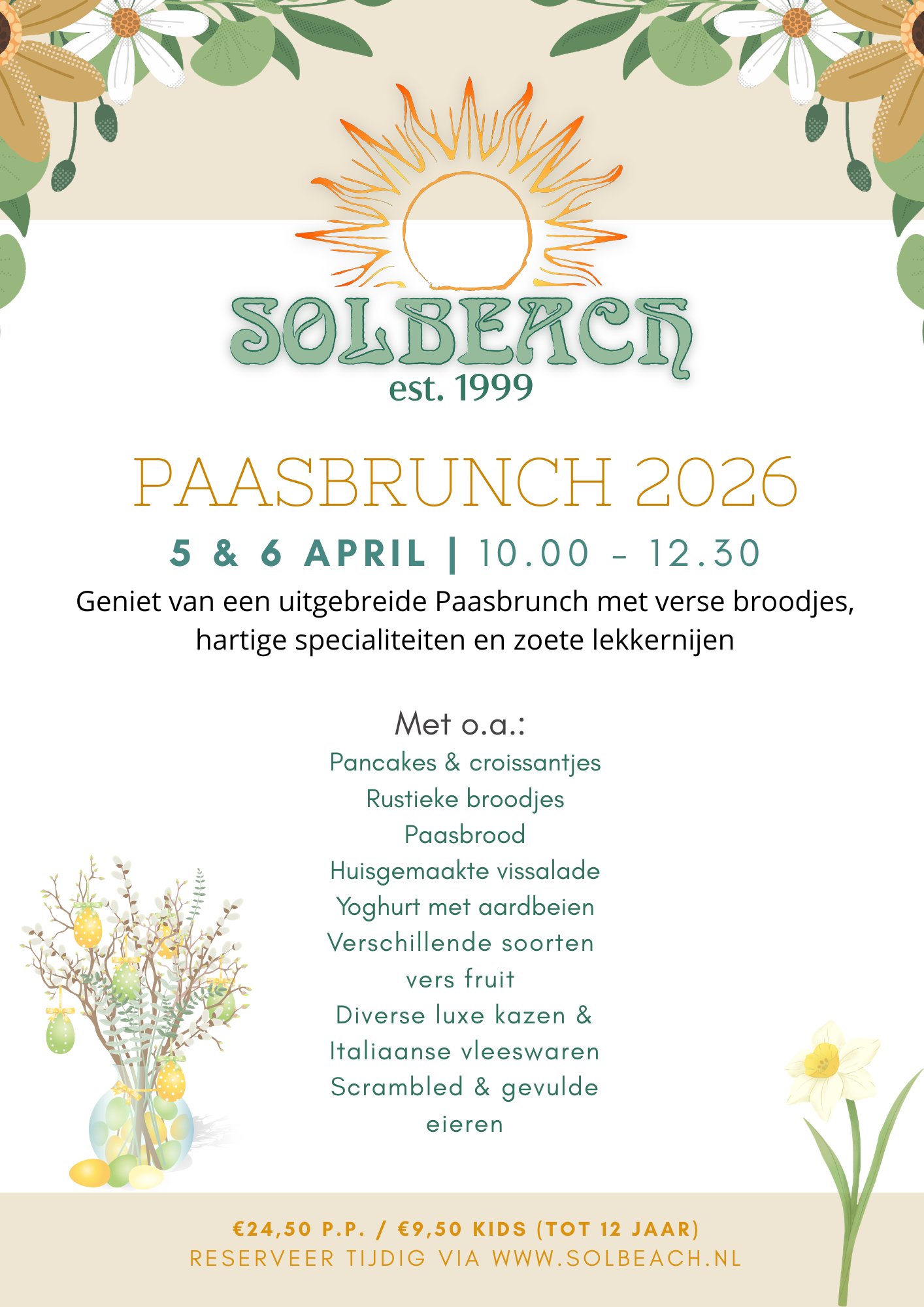 SOLBEACH
est. 1999

PAASBRUNCH 2026

5 & 6 APRIL | 10.00 - 12.30

Geniet van een uitgebreide Paasbrunch met verse broodjes, hartige specialiteiten en zoete lekkernijen

Met o.a.:
Pancakes & croissantjes
Rustieke broodjes
Paasbrood
Huisgemaakte vissalade
Yoghurt met aardbeien
Verschillende soorten vers fruit
Diverse luxe kazen & Italiaanse vleeswaren
Scrambled & gevulde eieren

€24,50 P.P. / €9,50 KIDS (TOT 12 JAAR)
RESERVEER TIJDIG VIA WWW.SOLBEACH.NL